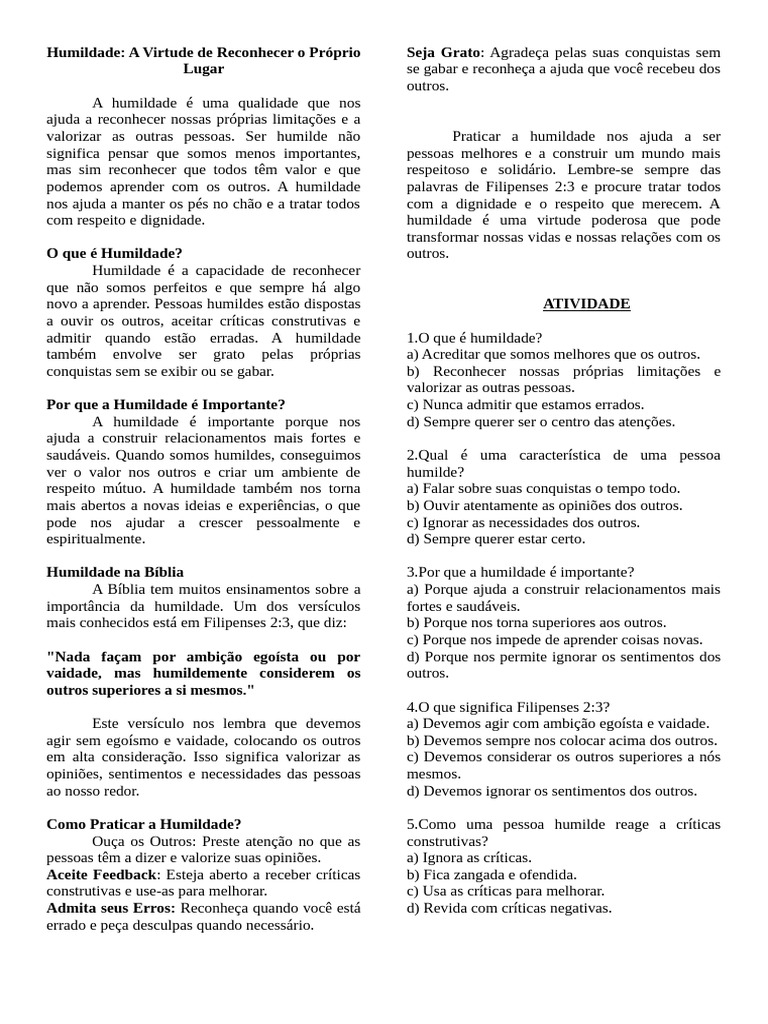 Humildade: A Virtude de Reconhecer o Próprio Lugar

A humildade é uma qualidade que nos ajuda a reconhecer nossas próprias limitações e a valorizar as outras pessoas. Ser humilde não significa pensar que somos menos importantes, mas sim reconhecer que todos têm valor e que podemos aprender com os outros. A humildade nos ajuda a manter os pés no chão e a tratar todos com respeito e dignidade.

O que é Humildade?
Humildade é a capacidade de reconhecer que não somos perfeitos e que sempre há algo novo a aprender. Pessoas humildes estão dispostas a ouvir os outros, aceitar críticas construtivas e admitir quando estão erradas. A humildade também envolve ser grato pelas próprias conquistas sem se exibir ou se gabar.

Por que a Humildade é Importante?
A humildade é importante porque nos ajuda a construir relacionamentos mais fortes e saudáveis. Quando somos humildes, conseguimos ver o valor nos outros e criar um ambiente de respeito mútuo. A humildade também nos torna mais abertos a novas ideias e experiências, o que pode nos ajudar a crescer pessoalmente e espiritualmente.

Humildade na Bíblia
A Bíblia tem muitos ensinamentos sobre a importância da humildade. Um dos versículos mais conhecidos está em Filipenses 2:3, que diz:

"Nada façam por ambição egoísta ou por vaidade, mas humildemente considerem os outros superiores a si mesmos."

Este versículo nos lembra que devemos agir sem egoísmo e vaidade, colocando os outros em alta consideração. Isso significa valorizar as opiniões, sentimentos e necessidades das pessoas ao nosso redor.

Como Praticar a Humildade?
Ouça os Outros: Preste atenção no que as pessoas têm a dizer e valorize suas opiniões.
Aceite Feedback: Esteja aberto a receber críticas construtivas e use-as para melhorar.
Admita seus Erros: Reconheça quando você está errado e peça desculpas quando necessário.

Seja Grato: Agradeça pelas suas conquistas sem se gabar e reconheça a ajuda que você recebeu dos outros.

Praticar a humildade nos ajuda a ser pessoas melhores e a construir um mundo mais respeitoso e solidário. Lembre-se sempre das palavras de Filipenses 2:3 e procure tratar todos com a dignidade e o respeito que merecem. A humildade é uma virtude poderosa que pode transformar nossas vidas e nossas relações com os outros.

ATIVIDADE

1.O que é humildade?
a) Acreditar que somos melhores que os outros.
b) Reconhecer nossas próprias limitações e valorizar as outras pessoas.
c) Nunca admitir que estamos errados.
d) Sempre querer ser o centro das atenções.

2.Qual é uma característica de uma pessoa humilde?
a) Falar sobre suas conquistas o tempo todo.
b) Ouvir atentamente as opiniões dos outros.
c) Ignorar as necessidades dos outros.
d) Sempre querer estar certo.

3.Por que a humildade é importante?
a) Porque ajuda a construir relacionamentos mais fortes e saudáveis.
b) Porque nos torna superiores aos outros.
c) Porque nos impede de aprender coisas novas.
d) Porque nos permite ignorar os sentimentos dos outros.

4.O que significa Filipenses 2:3?
a) Devemos agir com ambição egoísta e vaidade.
b) Devemos sempre nos colocar acima dos outros.
c) Devemos considerar os outros superiores a nós mesmos.
d) Devemos ignorar os sentimentos dos outros.

5.Como uma pessoa humilde reage a críticas construtivas?
a) Ignora as críticas.
b) Fica zangada e ofendida.
c) Usa as críticas para melhorar.
d) Revida com críticas negativas.